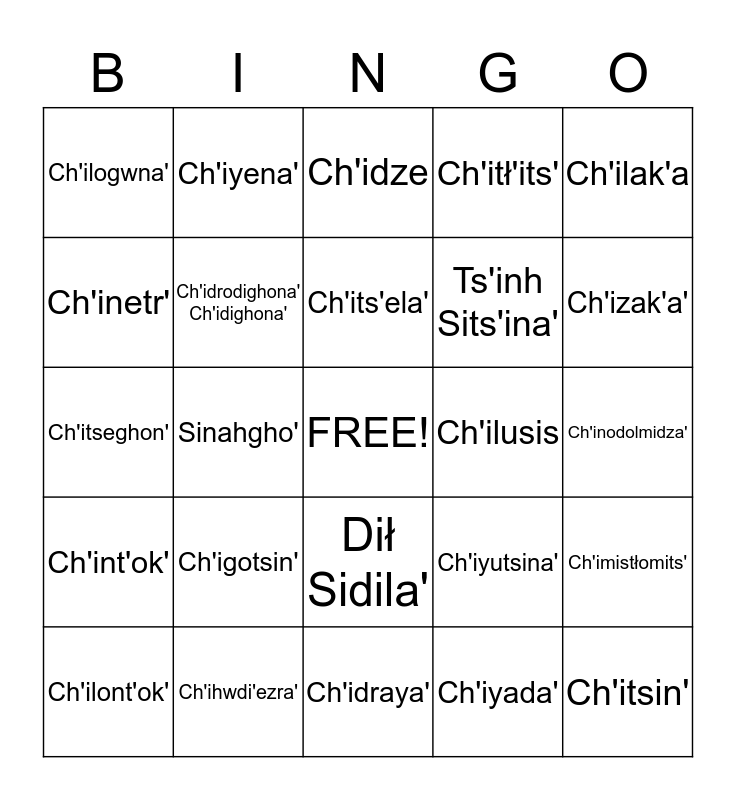 | B | I | N | G | O |
|---|---|---|---|---|
| Ch'ilogwna' | Ch'iyena' | Ch'idze | Ch'itł'its' | Ch'ilak'a |
| Ch'inetr' | Ch'idrodighona' Ch'idighona' | Ch'its'ela' | Ts'inh Sits'ina' | Ch'izak'a' |
| Ch'itseghon' | Sinahgho' | FREE! | Ch'ilusis | Ch'inodolmidza' |
| Ch'int'ok' | Ch'igotsin' | Dił Sidila' | Ch'iyutsina' | Ch'imistłomits' |
| Ch'ilont'ok' | Ch'ihwdi'ezra' | Ch'idraya' | Ch'iyada' | Ch'itsin' |